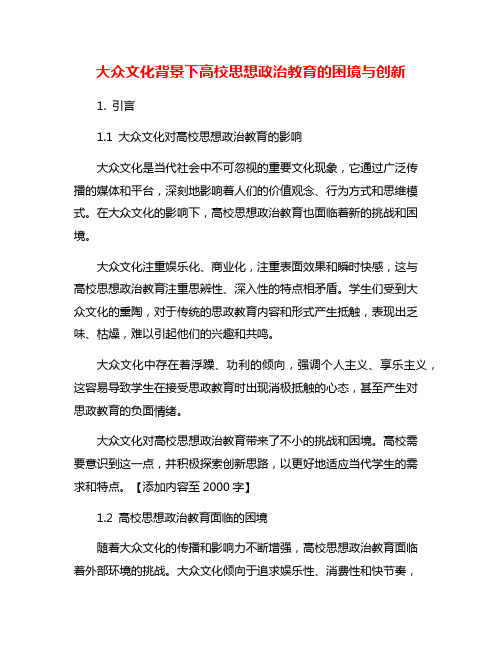 大众文化背景下高校思想政治教育的困境与创新

1. 引言

1.1 大众文化对高校思想政治教育的影响

大众文化是当代社会中不可忽视的重要文化现象，它通过广泛传播的媒体和平台，深刻地影响着人们的价值观念、行为方式和思维模式。在大众文化的影响下，高校思想政治教育也面临着新的挑战和困境。

大众文化注重娱乐化、商业化，注重表面效果和瞬时快感，这与高校思想政治教育注重思辨性、深入性的特点相矛盾。学生们受到大众文化的熏陶，对于传统的思政教育内容和形式产生抵触，表现出乏味、枯燥，难以引起他们的兴趣和共鸣。

大众文化中存在着浮躁、功利的倾向，强调个人主义、享乐主义，这容易导致学生在接受思政教育时出现消极抵触的心态，甚至产生对思政教育的负面情绪。

大众文化对高校思想政治教育带来了不小的挑战和困境。高校需要意识到这一点，并积极探索创新思路，以更好地适应当代学生的需求和特点。【添加内容至 2000 字】

1.2 高校思想政治教育面临的困境

随着大众文化的传播和影响力不断增强，高校思想政治教育面临着外部环境的挑战。大众文化倾向于追求娱乐性、消费性和快节奏，